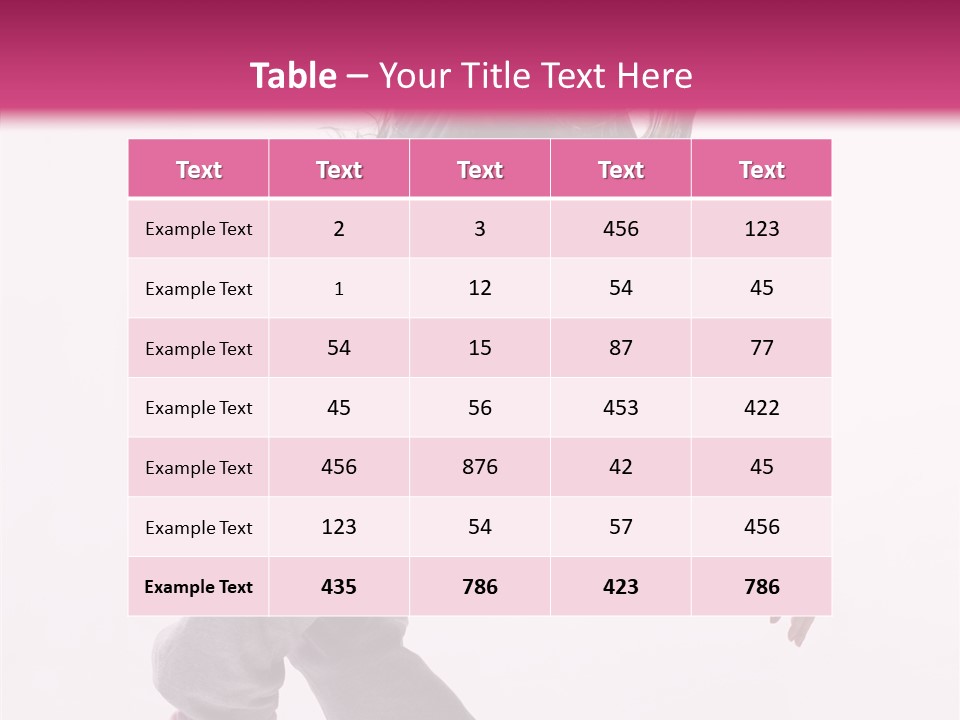 Table – Your Title Text Here

| Text | Text | Text | Text | Text |
|---|---|---|---|---|
| Example Text | 2 | 3 | 456 | 123 |
| Example Text | 1 | 12 | 54 | 45 |
| Example Text | 54 | 15 | 87 | 77 |
| Example Text | 45 | 56 | 453 | 422 |
| Example Text | 456 | 876 | 42 | 45 |
| Example Text | 123 | 54 | 57 | 456 |
| Example Text | 435 | 786 | 423 | 786 |